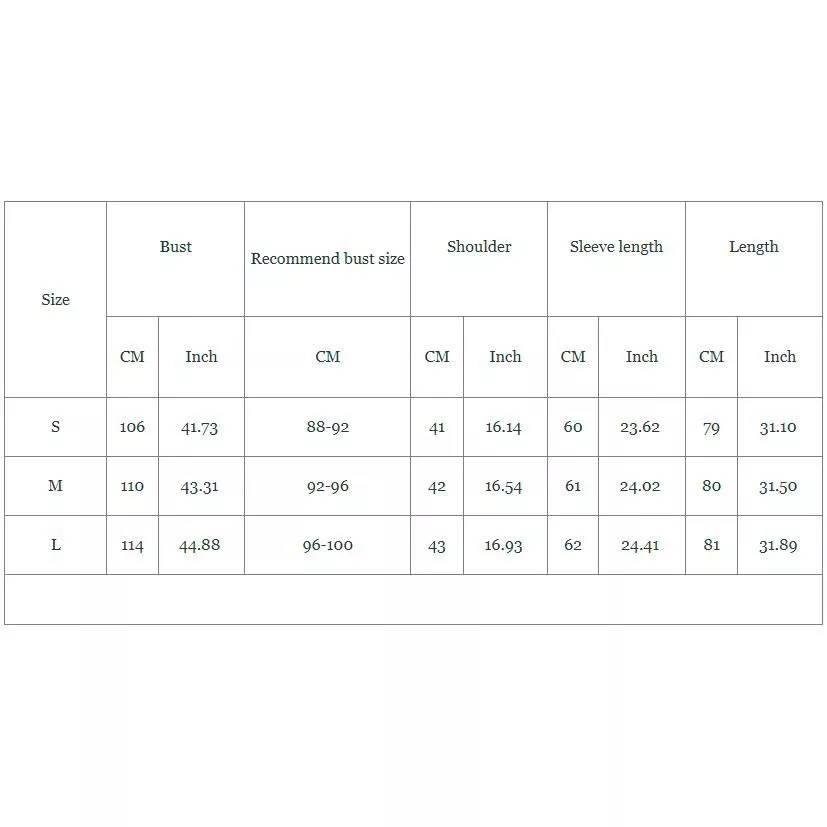 | Size | Bust | | Recommend bust size | Shoulder | | Sleeve length | | Length | |
|---|---|---|---|---|---|---|---|---|---|
| | CM | Inch | CM | CM | Inch | CM | Inch | CM | Inch |
| S | 106 | 41.73 | 88-92 | 41 | 16.14 | 60 | 23.62 | 79 | 31.10 |
| M | 110 | 43.31 | 92-96 | 42 | 16.54 | 61 | 24.02 | 80 | 31.50 |
| L | 114 | 44.88 | 96-100 | 43 | 16.93 | 62 | 24.41 | 81 | 31.89 |